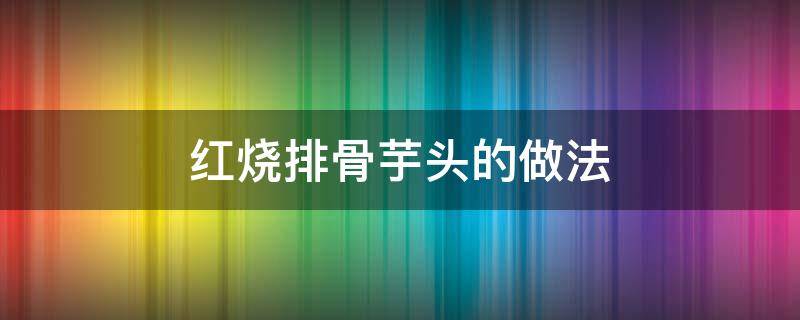 红烧排骨芋头的做法